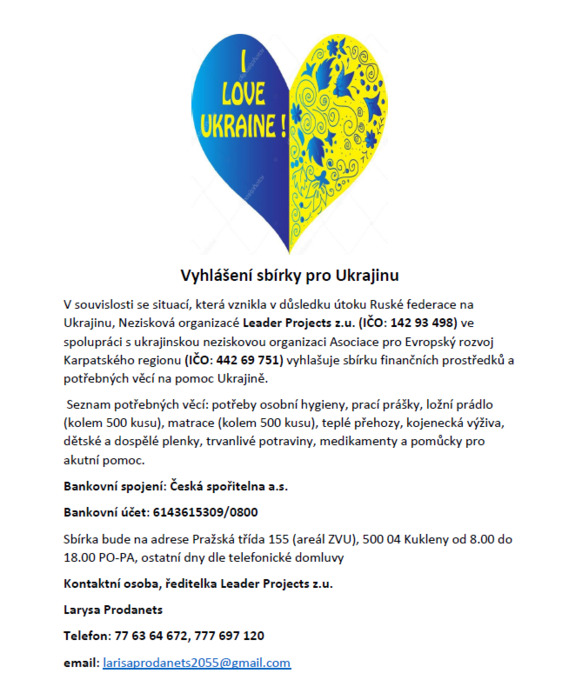 I LOVE UKRAINE !

Vyhlášení sbírky pro Ukrajinu

V souvislosti se situací, která vznikla v důsledku útoku Ruské federace na Ukrajinu, Nezisková organizacé Leader Projects z.u. (IČO: 142 93 498) ve spolupráci s ukrajinskou neziskovou organizaci Asociace pro Evropský rozvoj Karpatského regionu (IČO: 442 69 751) vyhlašuje sbírku finančních prostředků a potřebných věcí na pomoc Ukrajině.

Seznam potřebných věcí: potřeby osobní hygieny, prací prášky, ložní prádlo (kolem 500 kusu), matrace (kolem 500 kusu), teplé přehozy, kojenecká výživa, dětské a dospělé plenky, trvanlivé potraviny, medikamenty a pomůcky pro akutní pomoc.

Bankovní spojení: Česká spořitelna a.s.

Bankovní účet: 6143615309/0800

Sbírka bude na adrese Pražská třída 155 (areál ZVU), 500 04 Kukleny od 8.00 do 18.00 PO-PA, ostatní dny dle telefonické domluvy

Kontaktní osoba, ředitelka Leader Projects z.u.

Larysa Prodanets

Telefon: 77 63 64 672, 777 697 120

email: larisaprodanets2055@gmail.com